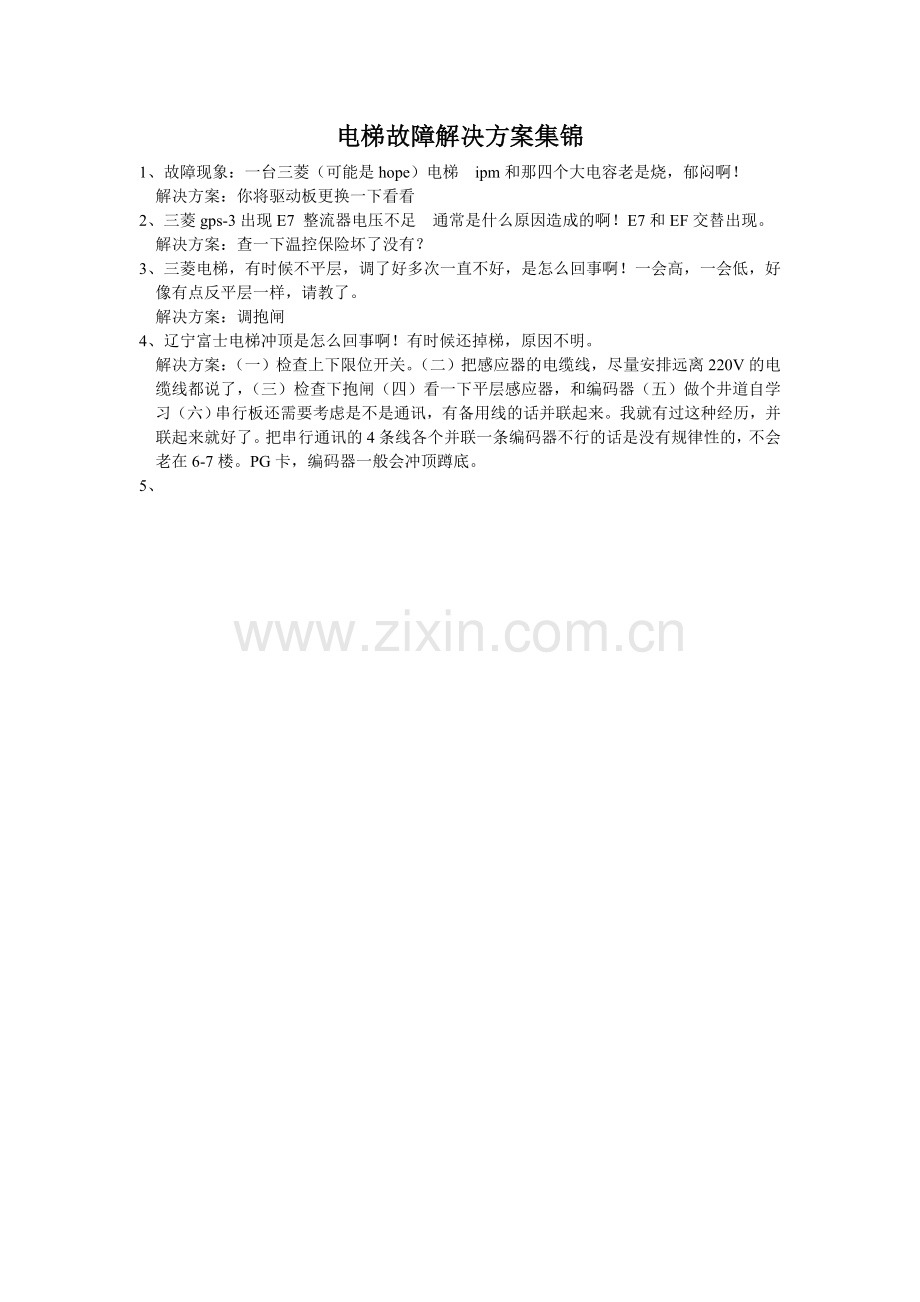 电梯故障解决方案集锦

1、故障现象：一台三菱（可能是hope）电梯 ipm和那四个大电容老是烧，郁闷啊！
解决方案：你将驱动板更换一下看看

2、三菱gps-3出现E7 整流器电压不足 通常是什么原因造成的啊！E7和EF交替出现。
解决方案：查一下温控保险坏了没有？

3、三菱电梯，有时候不平层，调了好多次一直不好，是怎么回事啊！一会高，一会低，好像有点反平层一样，请教了。
解决方案：调抱闸

4、辽宁富士电梯冲顶是怎么回事啊！有时候还掉梯，原因不明。
解决方案：（一）检查上下限位开关。（二）把感应器的电缆线，尽量安排远离220V的电缆线都说了，（三）检查下抱闸（四）看一下平层感应器，和编码器（五）做个井道自学习（六）串行板还需要考虑是不是通讯，有备用线的话并联起来。我就有过这种经历，并联起来就好了。把串行通讯的4条线各个并联一条编码器不行的话是没有规律性的，不会老在6-7楼。PG卡，编码器一般会冲顶蹲底。

5、

www.zixin.com.cn